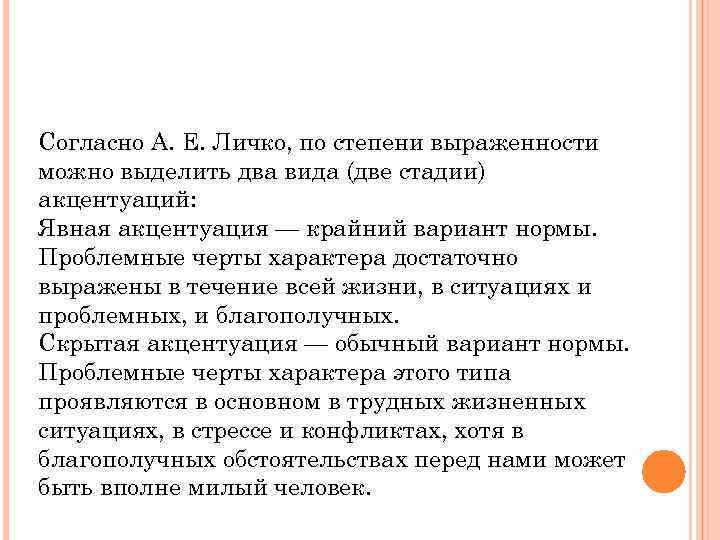 Согласно А. Е. Личко, по степени выраженности можно выделить два вида (две стадии) акцентуаций:
Явная акцентуация — крайний вариант нормы. Проблемные черты характера достаточно выражены в течение всей жизни, в ситуациях и проблемных, и благополучных.
Скрытая акцентуация — обычный вариант нормы. Проблемные черты характера этого типа проявляются в основном в трудных жизненных ситуациях, в стрессе и конфликтах, хотя в благополучных обстоятельствах перед нами может быть вполне милый человек.